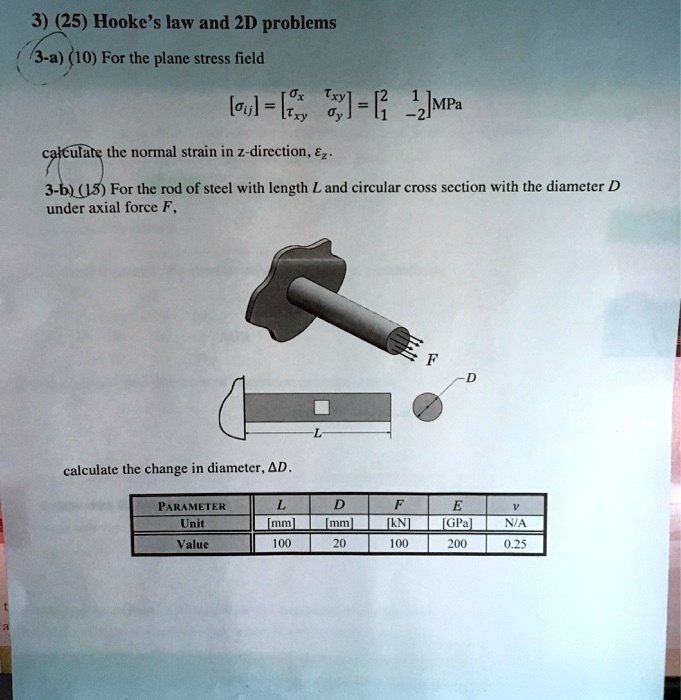 3) (25) Hooke's law and 2D problems

3-a) (10) For the plane stress field

$[\sigma_{ij}] = \begin{bmatrix} \sigma_x & \tau_{xy} \\ \tau_{xy} & \sigma_y \end{bmatrix} = \begin{bmatrix} 2 & 1 \\ 1 & -2 \end{bmatrix}$MPa

calculate the normal strain in z-direction, $\varepsilon_z$.

3-b) (15) For the rod of steel with length $L$ and circular cross section with the diameter $D$ under axial force $F$,

F

D

L

calculate the change in diameter, $\Delta D$.

| PARAMETER | $L$ | $D$ | $F$ | $E$ | $\nu$ |
|---|---|---|---|---|---|
| Unit | [mm] | [mm] | [kN] | [GPa] | N/A |
| Value | 100 | 20 | 100 | 200 | 0.25 |